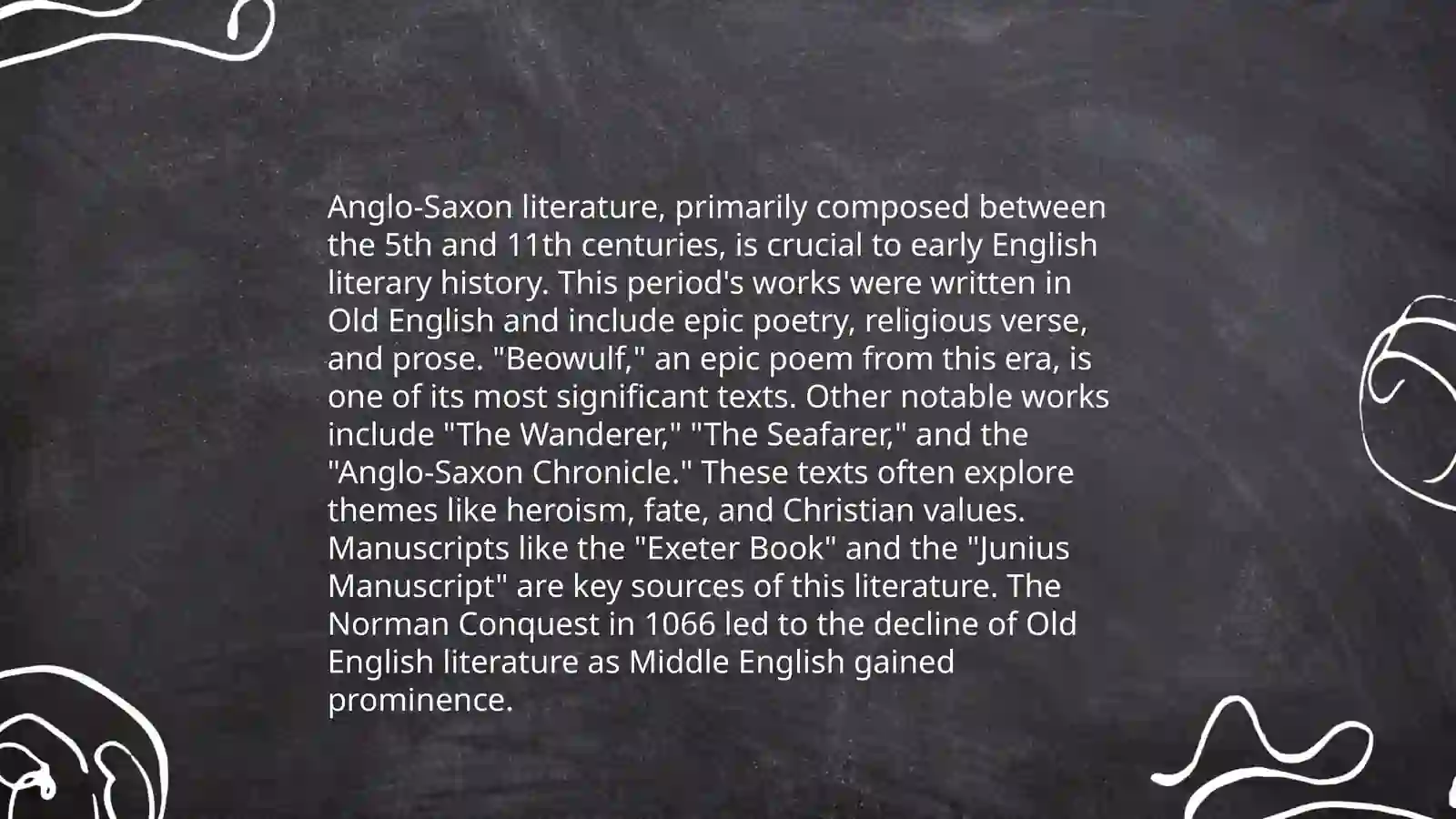 Anglo-Saxon literature, primarily composed between the 5th and 11th centuries, is crucial to early English literary history. This period's works were written in Old English and include epic poetry, religious verse, and prose. "Beowulf," an epic poem from this era, is one of its most significant texts. Other notable works include "The Wanderer," "The Seafarer," and the "Anglo-Saxon Chronicle." These texts often explore themes like heroism, fate, and Christian values. Manuscripts like the "Exeter Book" and the "Junius Manuscript" are key sources of this literature. The Norman Conquest in 1066 led to the decline of Old English literature as Middle English gained prominence.